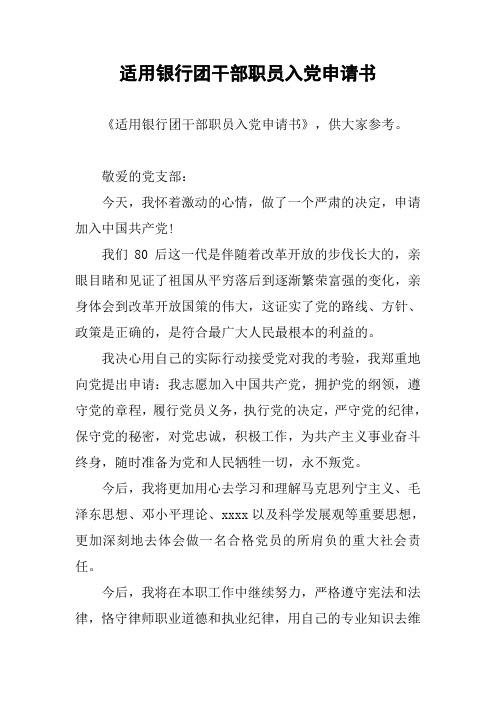 适用银行团干部职员入党申请书

《适用银行团干部职员入党申请书》，供大家参考。

敬爱的党支部：

今天，我怀着激动的心情，做了一个严肃的决定，申请加入中国共产党!

我们 80 后这一代是伴随着改革开放的步伐长大的，亲眼目睹和见证了祖国从平穷落后到逐渐繁荣富强的变化，亲身体会到改革开放国策的伟大，这证实了党的路线、方针、政策是正确的，是符合最广大人民最根本的利益的。

我决心用自己的实际行动接受党对我的考验，我郑重地向党提出申请：我志愿加入中国共产党，拥护党的纲领，遵守党的章程，履行党员义务，执行党的决定，严守党的纪律，保守党的秘密，对党忠诚，积极工作，为共产主义事业奋斗终身，随时准备为党和人民牺牲一切，永不叛党。

今后，我将更加用心去学习和理解马克思列宁主义、毛泽东思想、邓小平理论、xxxx 以及科学发展观等重要思想，更加深刻地去体会做一名合格党员的所肩负的重大社会责任。

今后，我将在本职工作中继续努力，严格遵守宪法和法律，恪守律师职业道德和执业纪律，用自己的专业知识去维